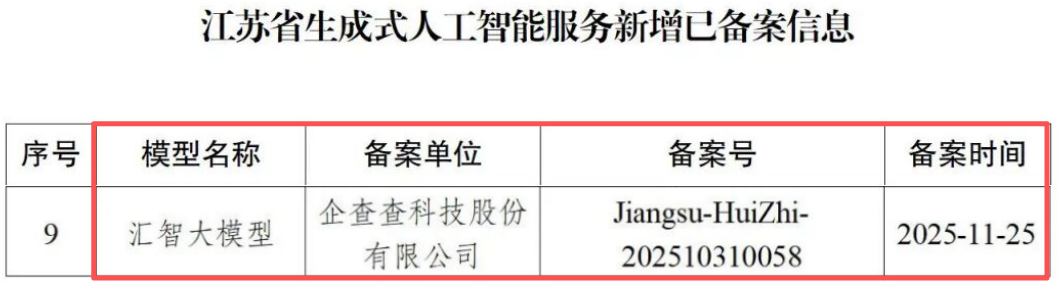 江苏省生成式人工智能服务新增已备案信息

| 序号 | 模型名称 | 备案单位 | 备案号 | 备案时间 |
|---|---|---|---|---|
| 9 | 汇智大模型 | 企查查科技股份有限公司 | Jiangsu-HuiZhi-202510310058 | 2025-11-25 |